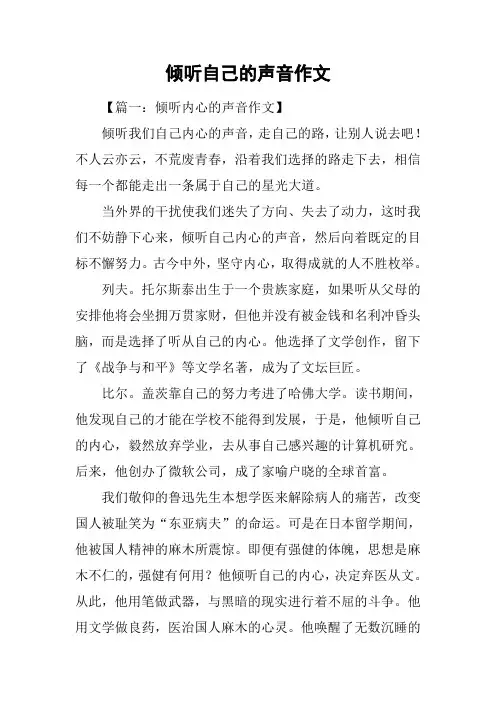 倾听自己的声音作文

【篇一：倾听内心的声音作文】

倾听我们自己内心的声音，走自己的路，让别人说去吧！不人云亦云，不荒废青春，沿着我们选择的路走下去，相信每一个都能走出一条属于自己的星光大道。

当外界的干扰使我们迷失了方向、失去了动力，这时我们不妨静下心来，倾听自己内心的声音，然后向着既定的目标不懈努力。古今中外，坚守内心，取得成就的人不胜枚举。

列夫。托尔斯泰出生于一个贵族家庭，如果听从父母的安排他将会坐拥万贯家财，但他并没有被金钱和名利冲昏头脑，而是选择了听从自己的内心。他选择了文学创作，留下了《战争与和平》等文学名著，成为了文坛巨匠。

比尔。盖茨靠自己的努力考进了哈佛大学。读书期间，他发现自己的才能在学校不能得到发展，于是，他倾听自己的内心，毅然放弃学业，去从事自己感兴趣的计算机研究。后来，他创办了微软公司，成了家喻户晓的全球首富。

我们敬仰的鲁迅先生本想学医来解除病人的痛苦，改变国人被耻笑为“东亚病夫”的命运。可是在日本留学期间，他被国人精神的麻木所震惊。即便有强健的体魄，思想是麻木不仁的，强健有何用？他倾听自己的内心，决定弃医从文。从此，他用笔做武器，与黑暗的现实进行着不屈的斗争。他用文学做良药，医治国人麻木的心灵。他唤醒了无数沉睡的